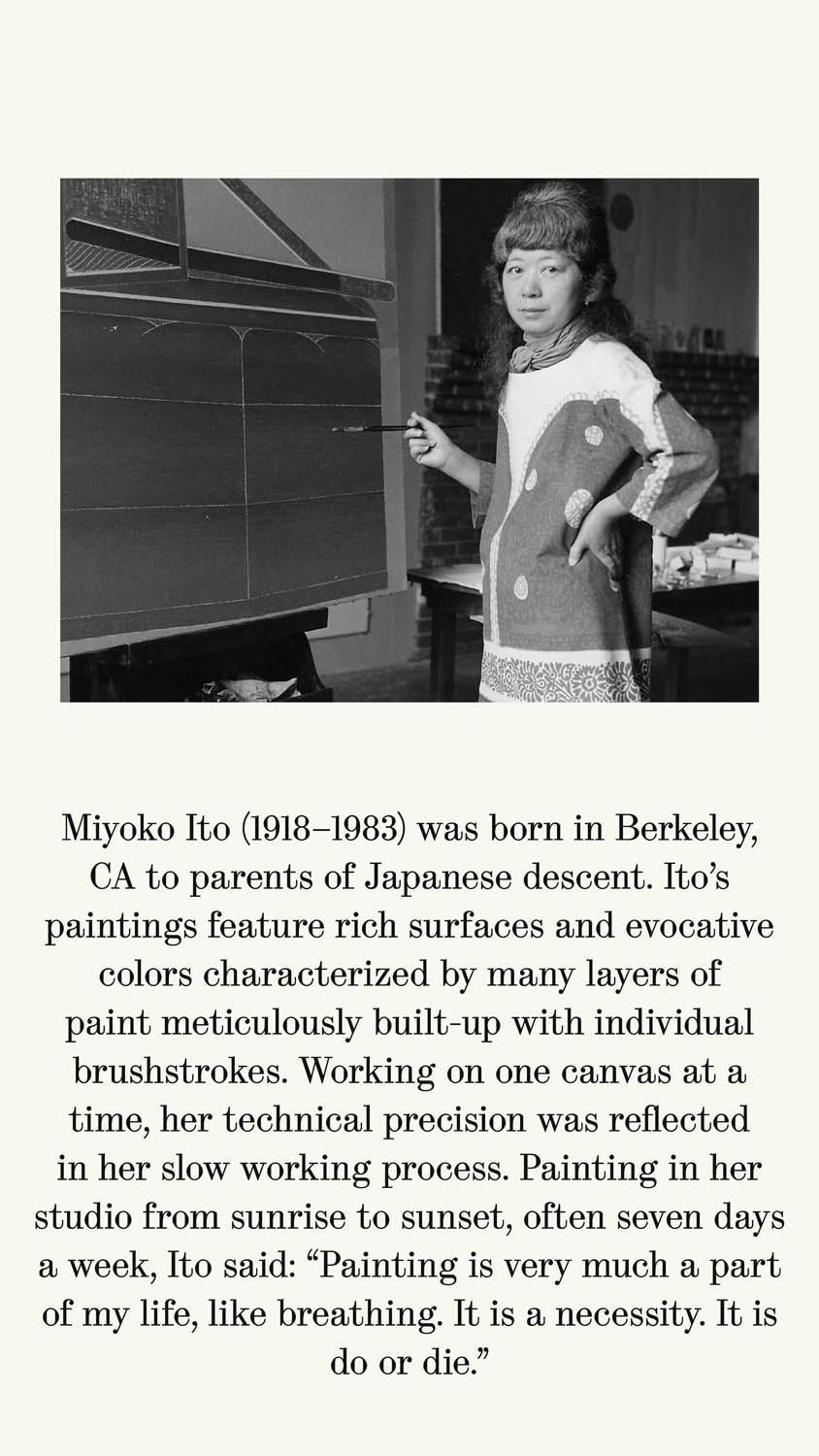 Miyoko Ito (1918–1983) was born in Berkeley, CA to parents of Japanese descent. Ito’s paintings feature rich surfaces and evocative colors characterized by many layers of paint meticulously built-up with individual brushstrokes. Working on one canvas at a time, her technical precision was reflected in her slow working process. Painting in her studio from sunrise to sunset, often seven days a week, Ito said: “Painting is very much a part of my life, like breathing. It is a necessity. It is do or die.”